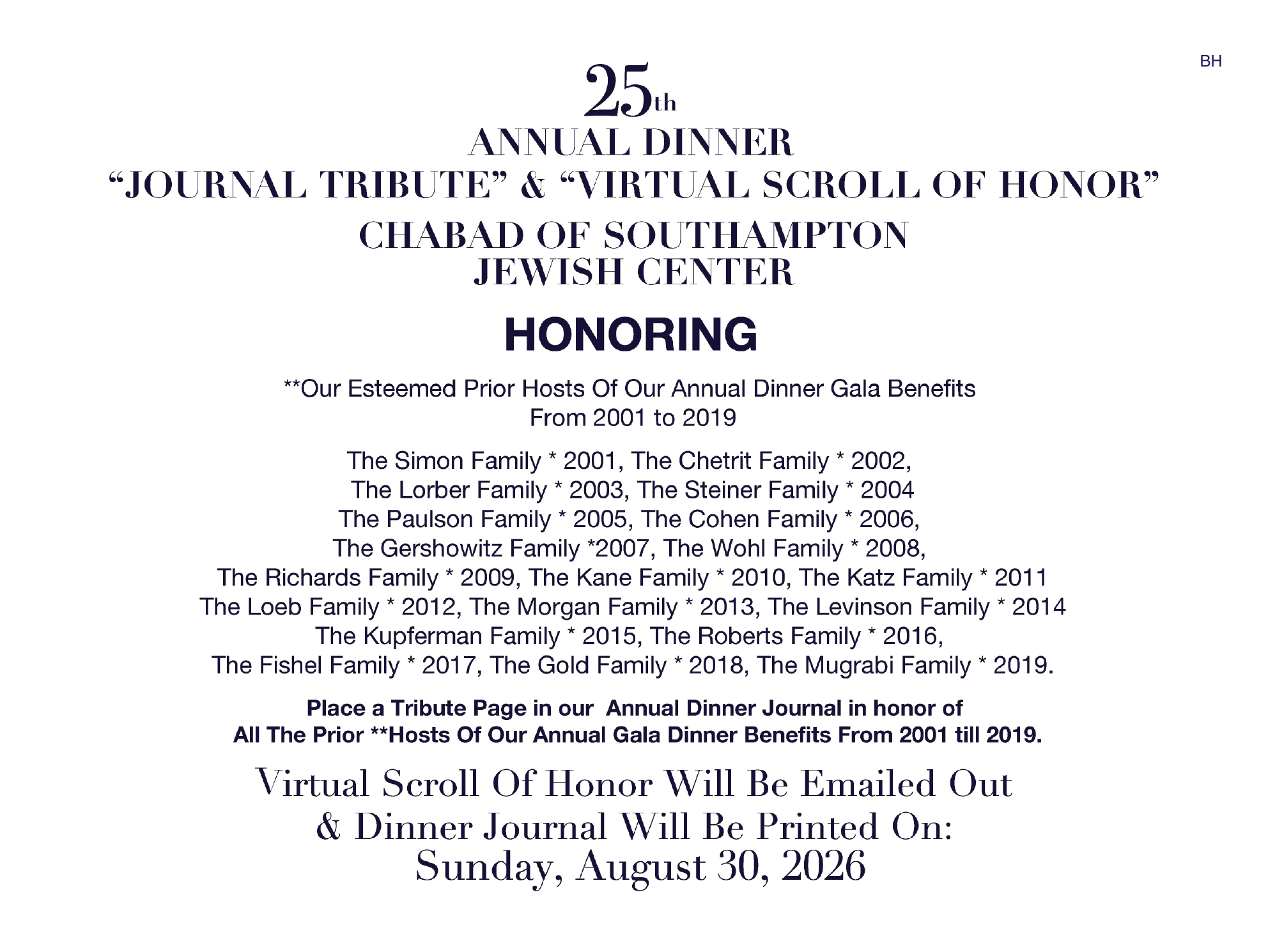 BH

25th
ANNUAL DINNER
"JOURNAL TRIBUTE" & "VIRTUAL SCROLL OF HONOR"
CHABAD OF SOUTHAMPTON
JEWISH CENTER

HONORING

**Our Esteemed Prior Hosts Of Our Annual Dinner Gala Benefits
From 2001 to 2019

The Simon Family * 2001, The Chetrit Family * 2002,
The Lorber Family * 2003, The Steiner Family * 2004
The Paulson Family * 2005, The Cohen Family * 2006,
The Gershowitz Family *2007, The Wohl Family * 2008,
The Richards Family * 2009, The Kane Family * 2010, The Katz Family * 2011
The Loeb Family * 2012, The Morgan Family * 2013, The Levinson Family * 2014
The Kupferman Family * 2015, The Roberts Family * 2016,
The Fishel Family * 2017, The Gold Family * 2018, The Mugrabi Family * 2019.

Place a Tribute Page in our Annual Dinner Journal in honor of
All The Prior **Hosts Of Our Annual Gala Dinner Benefits From 2001 till 2019.

Virtual Scroll Of Honor Will Be Emailed Out
& Dinner Journal Will Be Printed On:
Sunday, August 30, 2026